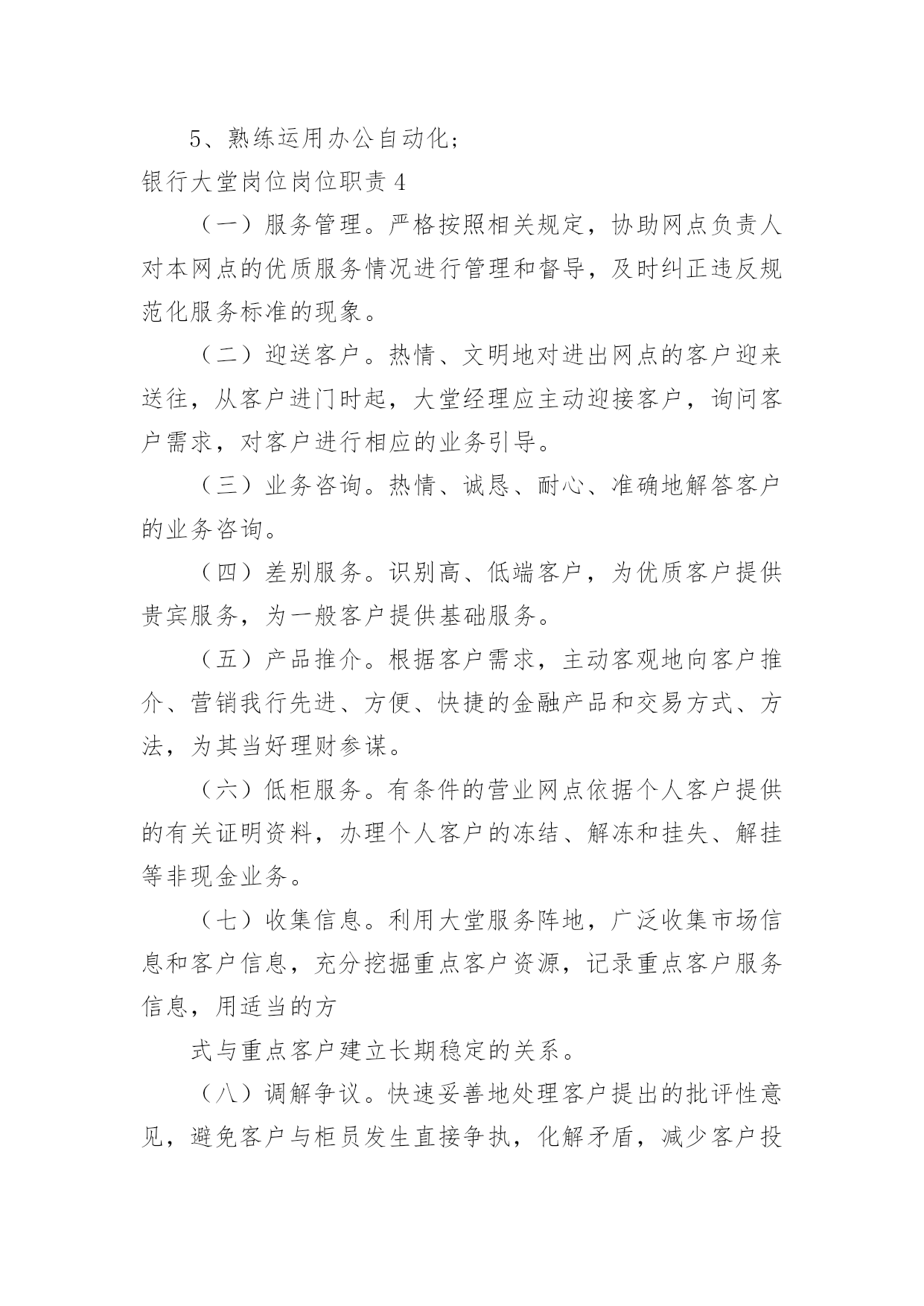 5、熟练运用办公自动化;

银行大堂岗位岗位职责 4

（一）服务管理。严格按照相关规定，协助网点负责人对本网点的优质服务情况进行管理和督导，及时纠正违反规范化服务标准的现象。

（二）迎送客户。热情、文明地对进出网点的客户迎来送往，从客户进门时起，大堂经理应主动迎接客户，询问客户需求，对客户进行相应的业务引导。

（三）业务咨询。热情、诚恳、耐心、准确地解答客户的业务咨询。

（四）差别服务。识别高、低端客户，为优质客户提供贵宾服务，为一般客户提供基础服务。

（五）产品推介。根据客户需求，主动客观地向客户推介、营销我行先进、方便、快捷的金融产品和交易方式、方法，为其当好理财参谋。

（六）低柜服务。有条件的营业网点依据个人客户提供的有关证明资料，办理个人客户的冻结、解冻和挂失、解挂等非现金业务。

（七）收集信息。利用大堂服务阵地，广泛收集市场信息和客户信息，充分挖掘重点客户资源，记录重点客户服务信息，用适当的方

式与重点客户建立长期稳定的关系。

（八）调解争议。快速妥善地处理客户提出的批评性意见，避免客户与柜员发生直接争执，化解矛盾，减少客户投